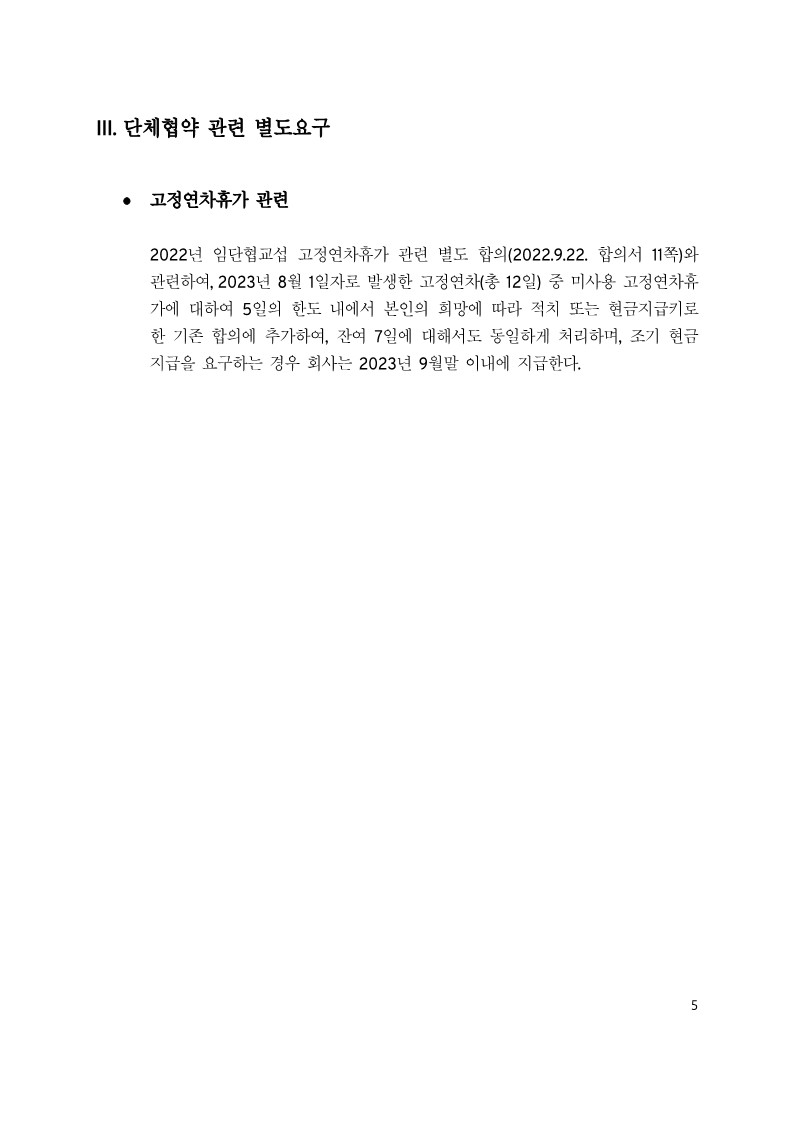 III. 단체협약 관련 별도요구

• 고정연차휴가 관련

2022년 임단협교섭 고정연차휴가 관련 별도 합의(2022.9.22. 합의서 11쪽)와 관련하여, 2023년 8월 1일자로 발생한 고정연차(총 12일) 중 미사용 고정연차휴가에 대하여 5일의 한도 내에서 본인의 희망에 따라 적치 또는 현금지급키로 한 기존 합의에 추가하여, 잔여 7일에 대해서도 동일하게 처리하며, 조기 현금 지급을 요구하는 경우 회사는 2023년 9월말 이내에 지급한다.

5